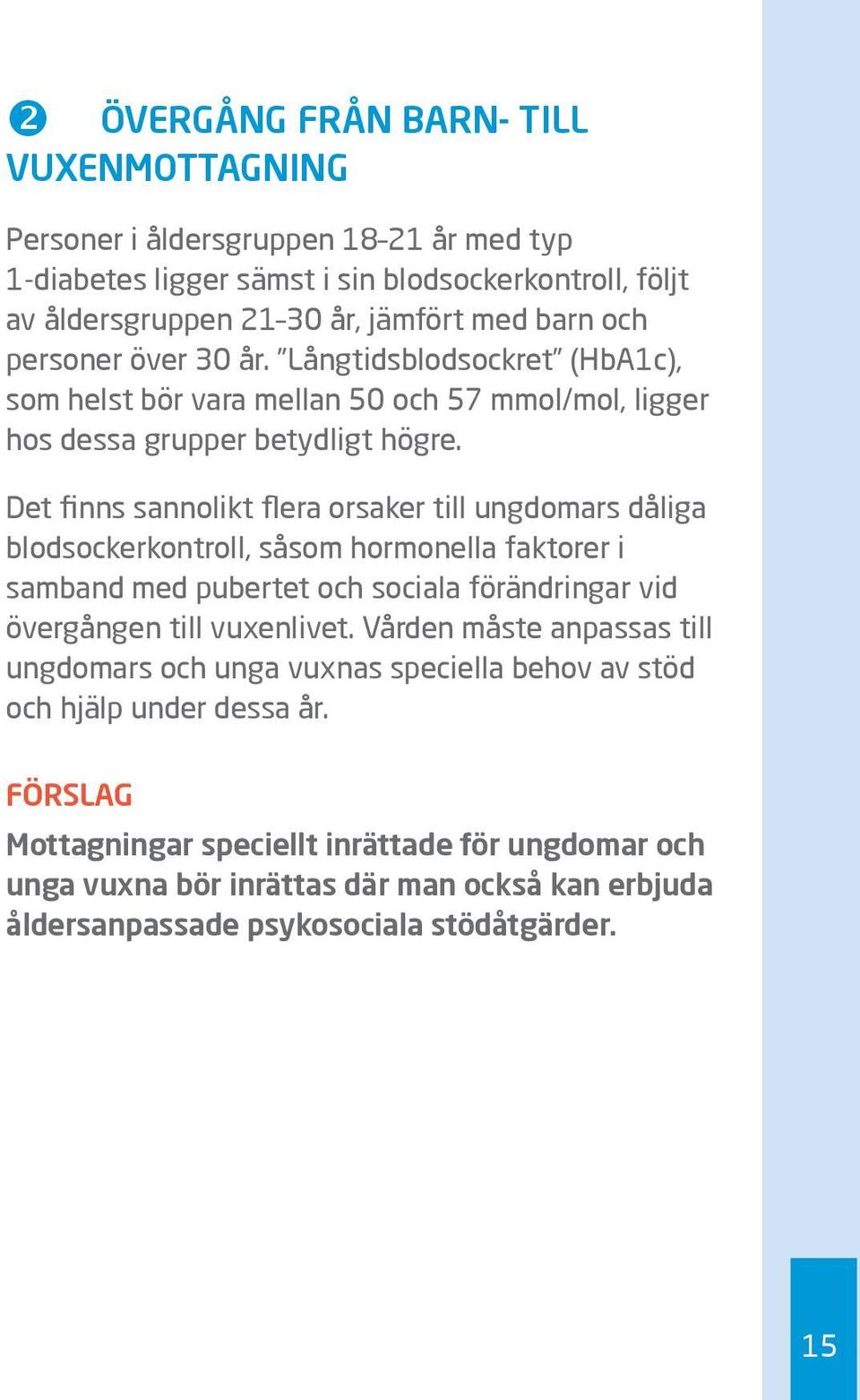 ❷ ÖVERGÅNG FRÅN BARN- TILL VUXENMOTTAGNING

Personer i åldersgruppen 18–21 år med typ 1-diabetes ligger sämst i sin blodsockerkontroll, följt av åldersgruppen 21–30 år, jämfört med barn och personer över 30 år. ”Långtidsblodsockret” (HbA1c), som helst bör vara mellan 50 och 57 mmol/mol, ligger hos dessa grupper betydligt högre.

Det finns sannolikt flera orsaker till ungdomars dåliga blodsockerkontroll, såsom hormonella faktorer i samband med pubertet och sociala förändringar vid övergången till vuxenlivet. Vården måste anpassas till ungdomars och unga vuxnas speciella behov av stöd och hjälp under dessa år.

FÖRSLAG

Mottagningar speciellt inrättade för ungdomar och unga vuxna bör inrättas där man också kan erbjuda åldersanpassade psykosociala stödåtgärder.

15